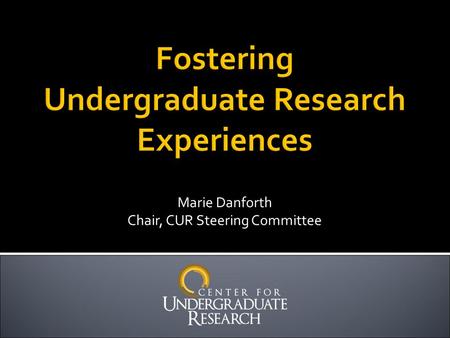 Fostering Undergraduate Research Experiences

Marie Danforth
Chair, CUR Steering Committee

CENTER FOR
UNDERGRADUATE
RESEARCH